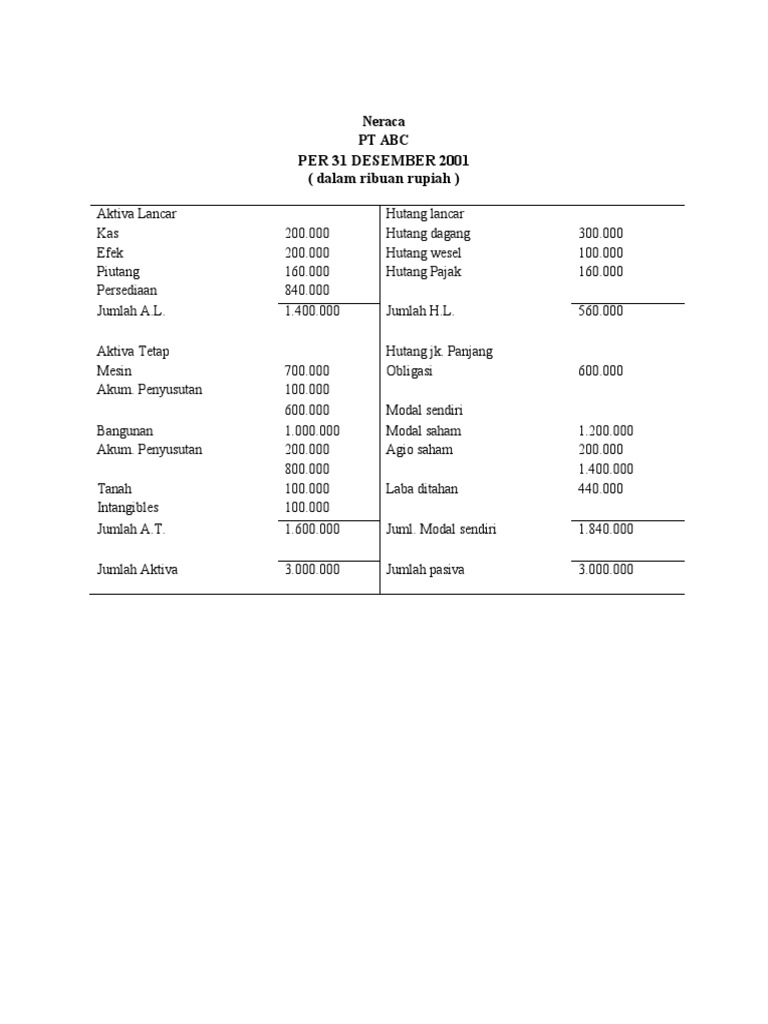 Neraca
PT ABC
PER 31 DESEMBER 2001
( dalam ribuan rupiah )

| Aktiva Lancar | | Hutang lancar | |
|---|---|---|---|
| Kas | 200.000 | Hutang dagang | 300.000 |
| Efek | 200.000 | Hutang wesel | 100.000 |
| Piutang | 160.000 | Hutang Pajak | 160.000 |
| Persediaan | 840.000 | | |
| Jumlah A.L. | 1.400.000 | Jumlah H.L. | 560.000 |
| | | | |
| Aktiva Tetap | | Hutang jk. Panjang | |
| Mesin | 700.000 | Obligasi | 600.000 |
| Akum. Penyusutan | 100.000 | | |
| | 600.000 | Modal sendiri | |
| Bangunan | 1.000.000 | Modal saham | 1.200.000 |
| Akum. Penyusutan | 200.000 | Agio saham | 200.000 |
| | 800.000 | | 1.400.000 |
| Tanah | 100.000 | Laba ditahan | 440.000 |
| Intangibles | 100.000 | | |
| Jumlah A.T. | 1.600.000 | Juml. Modal sendiri | 1.840.000 |
| | | | |
| Jumlah Aktiva | 3.000.000 | Jumlah pasiva | 3.000.000 |